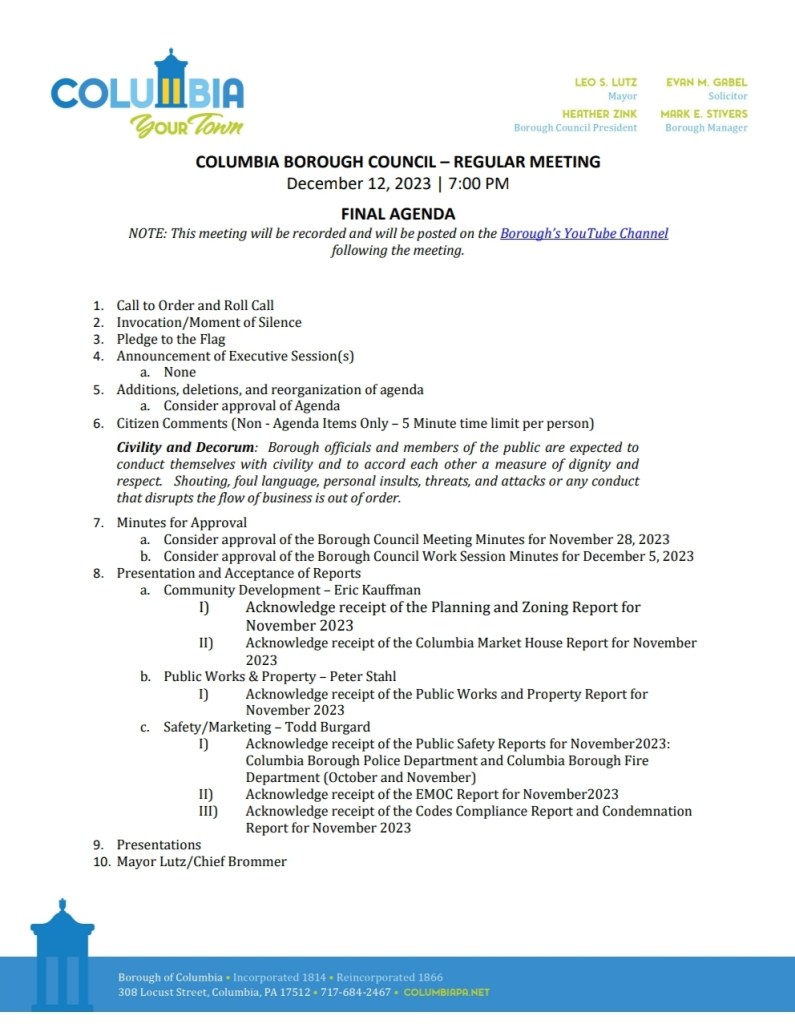 COLUMBIA
Your Town

LEO S. LUTZ
Mayor

EVAN M. GABEL
Solicitor

HEATHER ZINK
Borough Council President

MARK E. STIVERS
Borough Manager

COLUMBIA BOROUGH COUNCIL – REGULAR MEETING
December 12, 2023 | 7:00 PM

FINAL AGENDA
NOTE: This meeting will be recorded and will be posted on the Borough's YouTube Channel following the meeting.

1. Call to Order and Roll Call
2. Invocation/Moment of Silence
3. Pledge to the Flag
4. Announcement of Executive Session(s)
a. None
5. Additions, deletions, and reorganization of agenda
a. Consider approval of Agenda
6. Citizen Comments (Non - Agenda Items Only – 5 Minute time limit per person)

Civility and Decorum: Borough officials and members of the public are expected to conduct themselves with civility and to accord each other a measure of dignity and respect. Shouting, foul language, personal insults, threats, and attacks or any conduct that disrupts the flow of business is out of order.

7. Minutes for Approval
a. Consider approval of the Borough Council Meeting Minutes for November 28, 2023
b. Consider approval of the Borough Council Work Session Minutes for December 5, 2023
8. Presentation and Acceptance of Reports
a. Community Development – Eric Kauffman
I) Acknowledge receipt of the Planning and Zoning Report for November 2023
II) Acknowledge receipt of the Columbia Market House Report for November 2023
b. Public Works & Property – Peter Stahl
I) Acknowledge receipt of the Public Works and Property Report for November 2023
c. Safety/Marketing – Todd Burgard
I) Acknowledge receipt of the Public Safety Reports for November2023: Columbia Borough Police Department and Columbia Borough Fire Department (October and November)
II) Acknowledge receipt of the EMOC Report for November2023
III) Acknowledge receipt of the Codes Compliance Report and Condemnation Report for November 2023
9. Presentations
10. Mayor Lutz/Chief Brommer

Borough of Columbia • Incorporated 1814 • Reincorporated 1866
308 Locust Street, Columbia, PA 17512 • 717-684-2467 • COLUMBIAPA.NET